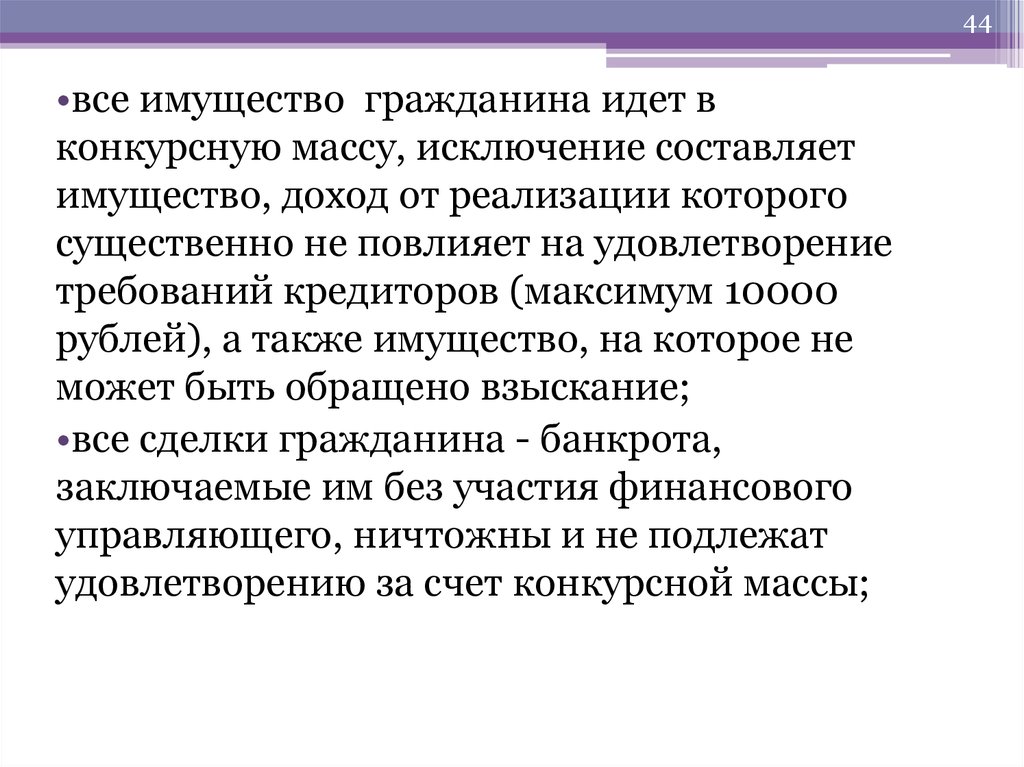 44

•все имущество гражданина идет в конкурсную массу, исключение составляет имущество, доход от реализации которого существенно не повлияет на удовлетворение требований кредиторов (максимум 10000 рублей), а также имущество, на которое не может быть обращено взыскание;

•все сделки гражданина - банкрота, заключаемые им без участия финансового управляющего, ничтожны и не подлежат удовлетворению за счет конкурсной массы;